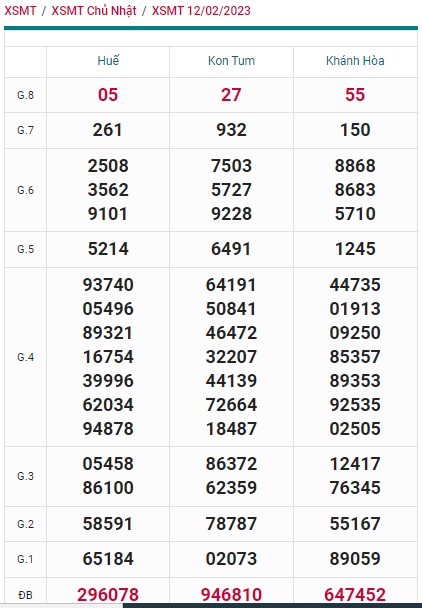 XSMT / XSMT Chủ Nhật / XSMT 12/02/2023

| | Huế | Kon Tum | Khánh Hòa |
|---|---|---|---|
| G.8 | 05 | 27 | 55 |
| G.7 | 261 | 932 | 150 |
| G.6 | 2508 3562 9101 | 7503 5727 9228 | 8868 8683 5710 |
| G.5 | 5214 | 6491 | 1245 |
| G.4 | 93740 05496 89321 16754 39996 62034 94878 | 64191 50841 46472 32207 44139 72664 18487 | 44735 01913 09250 85357 89353 92535 02505 |
| G.3 | 05458 86100 | 86372 62359 | 12417 76345 |
| G.2 | 58591 | 78787 | 55167 |
| G.1 | 65184 | 02073 | 89059 |
| ĐB | 296078 | 946810 | 647452 |